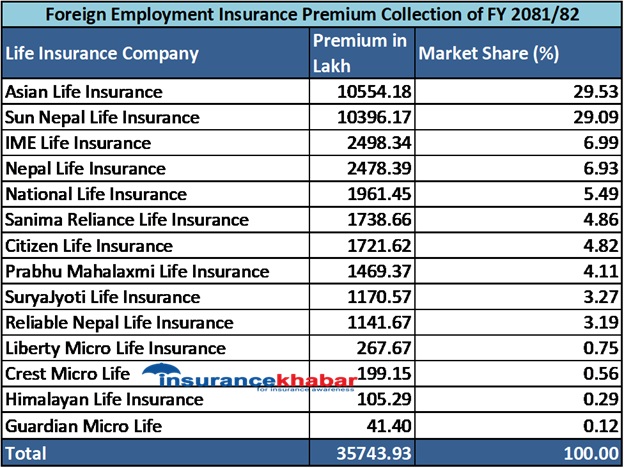 Foreign Employment Insurance Premium Collection of FY 2081/82

| Life Insurance Company | Premium in Lakh | Market Share (%) |
|---|---|---|
| Asian Life Insurance | 10554.18 | 29.53 |
| Sun Nepal Life Insurance | 10396.17 | 29.09 |
| IME Life Insurance | 2498.34 | 6.99 |
| Nepal Life Insurance | 2478.39 | 6.93 |
| National Life Insurance | 1961.45 | 5.49 |
| Sanima Reliance Life Insurance | 1738.66 | 4.86 |
| Citizen Life Insurance | 1721.62 | 4.82 |
| Prabhu Mahalaxmi Life Insurance | 1469.37 | 4.11 |
| SuryaJyoti Life Insurance | 1170.57 | 3.27 |
| Reliable Nepal Life Insurance | 1141.67 | 3.19 |
| Liberty Micro Life Insurance | 267.67 | 0.75 |
| Crest Micro Life | 199.15 | 0.56 |
| Himalayan Life Insurance | 105.29 | 0.29 |
| Guardian Micro Life | 41.40 | 0.12 |
| Total | 35743.93 | 100.00 |

insurancekhabar
for insurance awareness